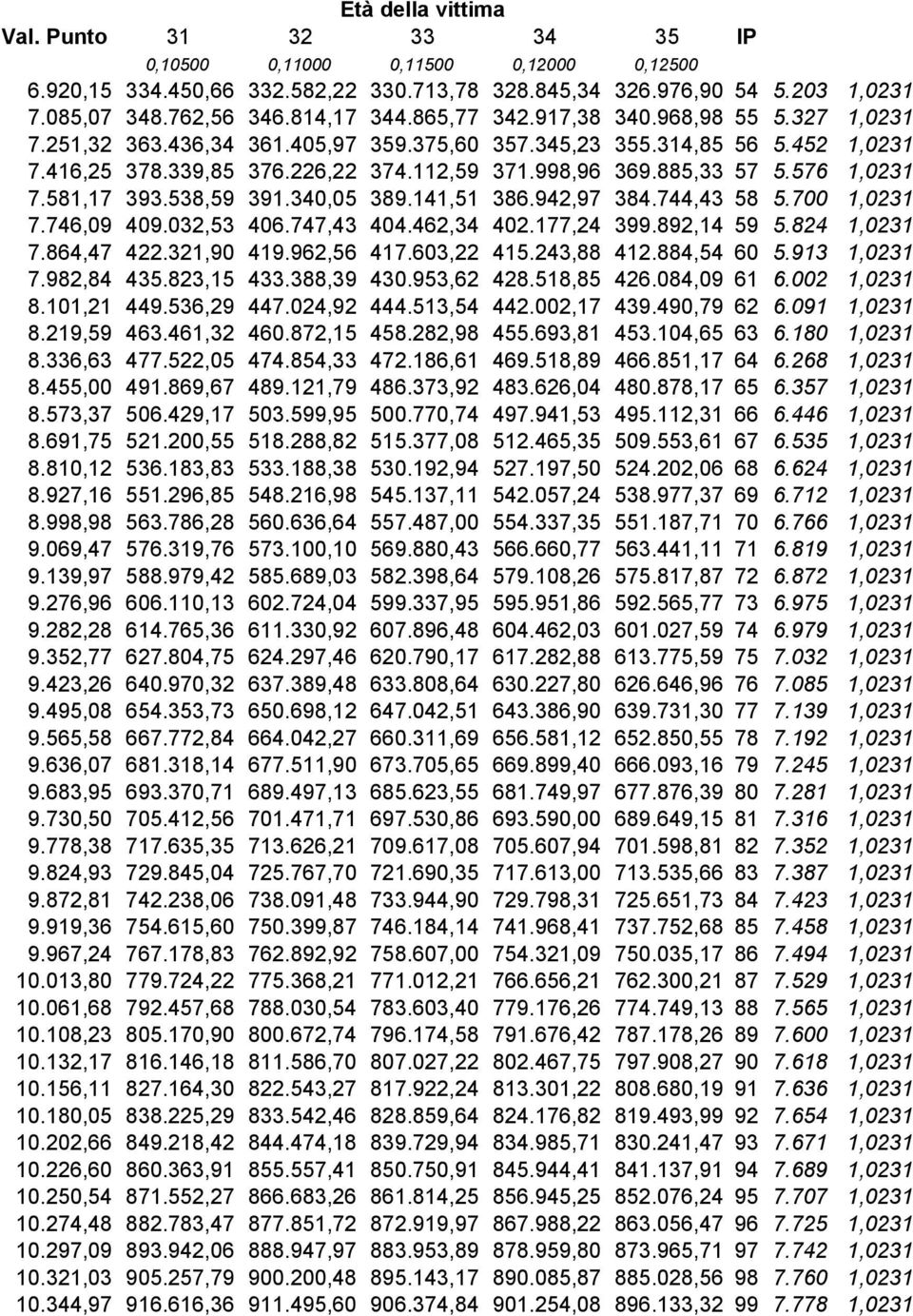 Età della vittima

| Val. Punto | 31 | 32 | 33 | 34 | 35 | IP | | |
|---|---|---|---|---|---|---|---|---|
| | 0,10500 | 0,11000 | 0,11500 | 0,12000 | 0,12500 | | | |
| 6.920,15 | 334.450,66 | 332.582,22 | 330.713,78 | 328.845,34 | 326.976,90 | 54 | 5.203 | 1,0231 |
| 7.085,07 | 348.762,56 | 346.814,17 | 344.865,77 | 342.917,38 | 340.968,98 | 55 | 5.327 | 1,0231 |
| 7.251,32 | 363.436,34 | 361.405,97 | 359.375,60 | 357.345,23 | 355.314,85 | 56 | 5.452 | 1,0231 |
| 7.416,25 | 378.339,85 | 376.226,22 | 374.112,59 | 371.998,96 | 369.885,33 | 57 | 5.576 | 1,0231 |
| 7.581,17 | 393.538,59 | 391.340,05 | 389.141,51 | 386.942,97 | 384.744,43 | 58 | 5.700 | 1,0231 |
| 7.746,09 | 409.032,53 | 406.747,43 | 404.462,34 | 402.177,24 | 399.892,14 | 59 | 5.824 | 1,0231 |
| 7.864,47 | 422.321,90 | 419.962,56 | 417.603,22 | 415.243,88 | 412.884,54 | 60 | 5.913 | 1,0231 |
| 7.982,84 | 435.823,15 | 433.388,39 | 430.953,62 | 428.518,85 | 426.084,09 | 61 | 6.002 | 1,0231 |
| 8.101,21 | 449.536,29 | 447.024,92 | 444.513,54 | 442.002,17 | 439.490,79 | 62 | 6.091 | 1,0231 |
| 8.219,59 | 463.461,32 | 460.872,15 | 458.282,98 | 455.693,81 | 453.104,65 | 63 | 6.180 | 1,0231 |
| 8.336,63 | 477.522,05 | 474.854,33 | 472.186,61 | 469.518,89 | 466.851,17 | 64 | 6.268 | 1,0231 |
| 8.455,00 | 491.869,67 | 489.121,79 | 486.373,92 | 483.626,04 | 480.878,17 | 65 | 6.357 | 1,0231 |
| 8.573,37 | 506.429,17 | 503.599,95 | 500.770,74 | 497.941,53 | 495.112,31 | 66 | 6.446 | 1,0231 |
| 8.691,75 | 521.200,55 | 518.288,82 | 515.377,08 | 512.465,35 | 509.553,61 | 67 | 6.535 | 1,0231 |
| 8.810,12 | 536.183,83 | 533.188,38 | 530.192,94 | 527.197,50 | 524.202,06 | 68 | 6.624 | 1,0231 |
| 8.927,16 | 551.296,85 | 548.216,98 | 545.137,11 | 542.057,24 | 538.977,37 | 69 | 6.712 | 1,0231 |
| 8.998,98 | 563.786,28 | 560.636,64 | 557.487,00 | 554.337,35 | 551.187,71 | 70 | 6.766 | 1,0231 |
| 9.069,47 | 576.319,76 | 573.100,10 | 569.880,43 | 566.660,77 | 563.441,11 | 71 | 6.819 | 1,0231 |
| 9.139,97 | 588.979,42 | 585.689,03 | 582.398,64 | 579.108,26 | 575.817,87 | 72 | 6.872 | 1,0231 |
| 9.276,96 | 606.110,13 | 602.724,04 | 599.337,95 | 595.951,86 | 592.565,77 | 73 | 6.975 | 1,0231 |
| 9.282,28 | 614.765,36 | 611.330,92 | 607.896,48 | 604.462,03 | 601.027,59 | 74 | 6.979 | 1,0231 |
| 9.352,77 | 627.804,75 | 624.297,46 | 620.790,17 | 617.282,88 | 613.775,59 | 75 | 7.032 | 1,0231 |
| 9.423,26 | 640.970,32 | 637.389,48 | 633.808,64 | 630.227,80 | 626.646,96 | 76 | 7.085 | 1,0231 |
| 9.495,08 | 654.353,73 | 650.698,12 | 647.042,51 | 643.386,90 | 639.731,30 | 77 | 7.139 | 1,0231 |
| 9.565,58 | 667.772,84 | 664.042,27 | 660.311,69 | 656.581,12 | 652.850,55 | 78 | 7.192 | 1,0231 |
| 9.636,07 | 681.318,14 | 677.511,90 | 673.705,65 | 669.899,40 | 666.093,16 | 79 | 7.245 | 1,0231 |
| 9.683,95 | 693.370,71 | 689.497,13 | 685.623,55 | 681.749,97 | 677.876,39 | 80 | 7.281 | 1,0231 |
| 9.730,50 | 705.412,56 | 701.471,71 | 697.530,86 | 693.590,00 | 689.649,15 | 81 | 7.316 | 1,0231 |
| 9.778,38 | 717.635,35 | 713.626,21 | 709.617,08 | 705.607,94 | 701.598,81 | 82 | 7.352 | 1,0231 |
| 9.824,93 | 729.845,04 | 725.767,70 | 721.690,35 | 717.613,00 | 713.535,66 | 83 | 7.387 | 1,0231 |
| 9.872,81 | 742.238,06 | 738.091,48 | 733.944,90 | 729.798,31 | 725.651,73 | 84 | 7.423 | 1,0231 |
| 9.919,36 | 754.615,60 | 750.399,87 | 746.184,14 | 741.968,41 | 737.752,68 | 85 | 7.458 | 1,0231 |
| 9.967,24 | 767.178,83 | 762.892,92 | 758.607,00 | 754.321,09 | 750.035,17 | 86 | 7.494 | 1,0231 |
| 10.013,80 | 779.724,22 | 775.368,21 | 771.012,21 | 766.656,21 | 762.300,21 | 87 | 7.529 | 1,0231 |
| 10.061,68 | 792.457,68 | 788.030,54 | 783.603,40 | 779.176,26 | 774.749,13 | 88 | 7.565 | 1,0231 |
| 10.108,23 | 805.170,90 | 800.672,74 | 796.174,58 | 791.676,42 | 787.178,26 | 89 | 7.600 | 1,0231 |
| 10.132,17 | 816.146,18 | 811.586,70 | 807.027,22 | 802.467,75 | 797.908,27 | 90 | 7.618 | 1,0231 |
| 10.156,11 | 827.164,30 | 822.543,27 | 817.922,24 | 813.301,22 | 808.680,19 | 91 | 7.636 | 1,0231 |
| 10.180,05 | 838.225,29 | 833.542,46 | 828.859,64 | 824.176,82 | 819.493,99 | 92 | 7.654 | 1,0231 |
| 10.202,66 | 849.218,42 | 844.474,18 | 839.729,94 | 834.985,71 | 830.241,47 | 93 | 7.671 | 1,0231 |
| 10.226,60 | 860.363,91 | 855.557,41 | 850.750,91 | 845.944,41 | 841.137,91 | 94 | 7.689 | 1,0231 |
| 10.250,54 | 871.552,27 | 866.683,26 | 861.814,25 | 856.945,25 | 852.076,24 | 95 | 7.707 | 1,0231 |
| 10.274,48 | 882.783,47 | 877.851,72 | 872.919,97 | 867.988,22 | 863.056,47 | 96 | 7.725 | 1,0231 |
| 10.297,09 | 893.942,06 | 888.947,97 | 883.953,89 | 878.959,80 | 873.965,71 | 97 | 7.742 | 1,0231 |
| 10.321,03 | 905.257,79 | 900.200,48 | 895.143,17 | 890.085,87 | 885.028,56 | 98 | 7.760 | 1,0231 |
| 10.344,97 | 916.616,36 | 911.495,60 | 906.374,84 | 901.254,08 | 896.133,32 | 99 | 7.778 | 1,0231 |